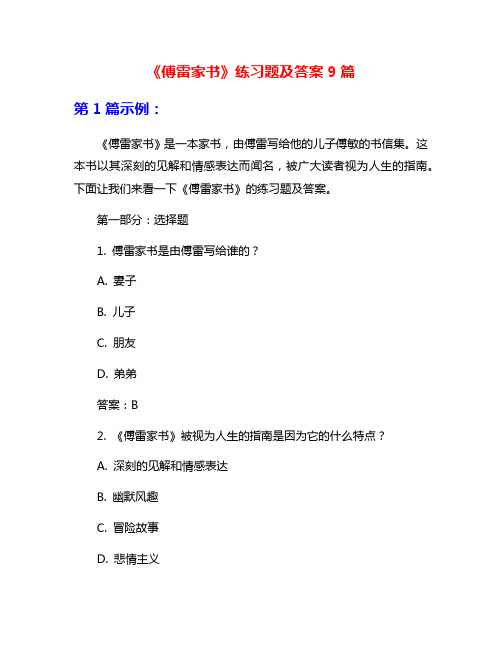 《傅雷家书》练习题及答案 9 篇

第 1 篇示例：

《傅雷家书》是一本家书，由傅雷写给他的儿子傅敏的书信集。这本书以其深刻的见解和情感表达而闻名，被广大读者视为人生的指南。下面让我们来看一下《傅雷家书》的练习题及答案。

第一部分：选择题

1. 傅雷家书是由傅雷写给谁的？

A. 妻子

B. 儿子

C. 朋友

D. 弟弟

答案：B

2. 《傅雷家书》被视为人生的指南是因为它的什么特点？

A. 深刻的见解和情感表达

B. 幽默风趣

C. 冒险故事

D. 悲情主义